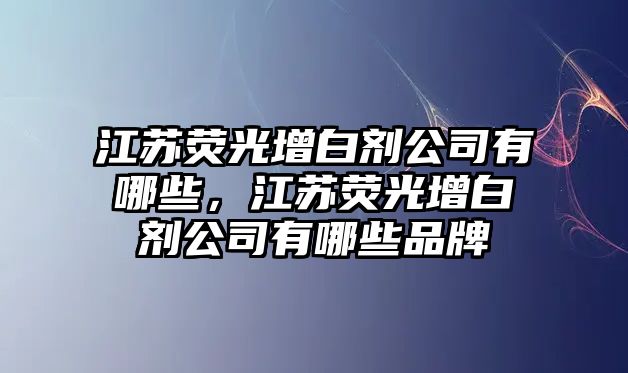 江苏荧光增白剂公司有哪些，江苏荧光增白剂公司有哪些品牌